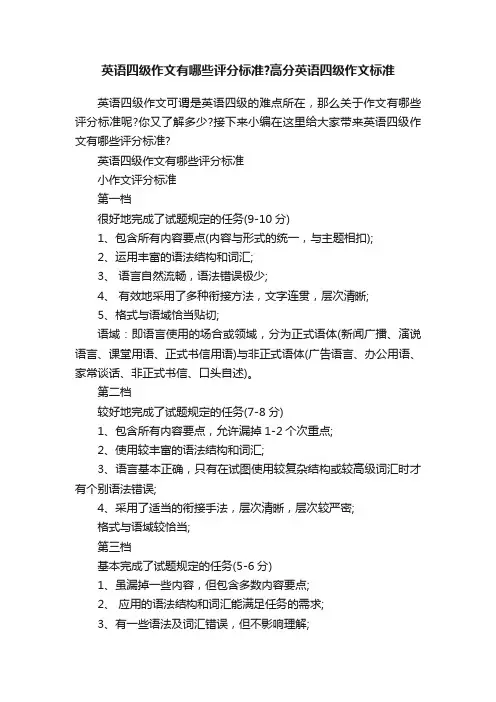 英语四级作文有哪些评分标准?高分英语四级作文标准

英语四级作文可谓是英语四级的难点所在，那么关于作文有哪些评分标准呢?你又了解多少?接下来小编在这里给大家带来英语四级作文有哪些评分标准?

英语四级作文有哪些评分标准

小作文评分标准

第一档

很好地完成了试题规定的任务(9-10 分)

1、包含所有内容要点(内容与形式的统一，与主题相扣);

2、运用丰富的语法结构和词汇;

3、 语言自然流畅，语法错误极少;

4、 有效地采用了多种衔接方法，文字连贯，层次清晰;

5、格式与语域恰当贴切;

语域：即语言使用的场合或领域，分为正式语体(新闻广播、演说语言、课堂用语、正式书信用语)与非正式语体(广告语言、办公用语、家常谈话、非正式书信、口头自述)。

第二档

较好地完成了试题规定的任务(7-8 分)

1、包含所有内容要点，允许漏掉 1-2 个次重点;

2、使用较丰富的语法结构和词汇;

3、语言基本正确，只有在试图使用较复杂结构或较高级词汇时才有个别语法错误;

4、采用了适当的衔接手法，层次清晰，层次较严密;

格式与语域较恰当;

第三档

基本完成了试题规定的任务(5-6 分)

1、虽漏掉一些内容，但包含多数内容要点;

2、 应用的语法结构和词汇能满足任务的需求;

3、有一些语法及词汇错误，但不影响理解;